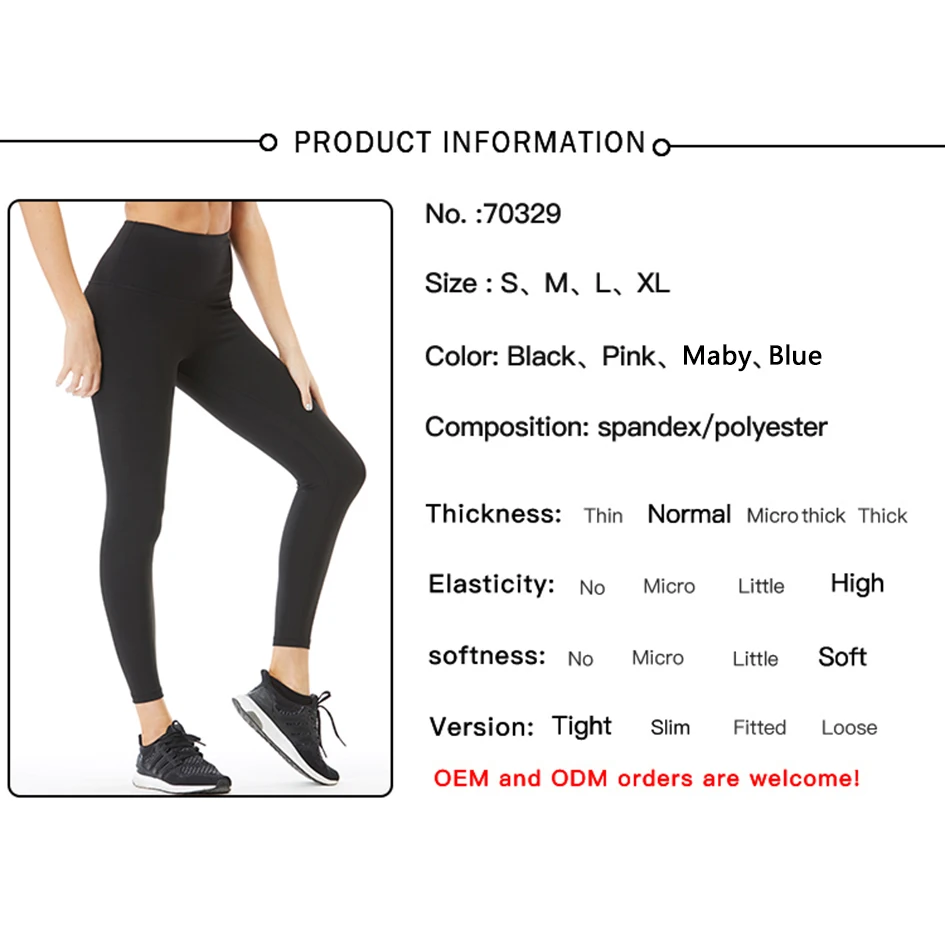 PRODUCT INFORMATION

No. :70329

Size : S、M、L、XL

Color: Black、Pink、Maby、Blue

Composition: spandex/polyester

Thickness: Thin Normal Micro thick Thick

Elasticity: No Micro Little High

softness: No Micro Little Soft

Version: Tight Slim Fitted Loose

OEM and ODM orders are welcome!